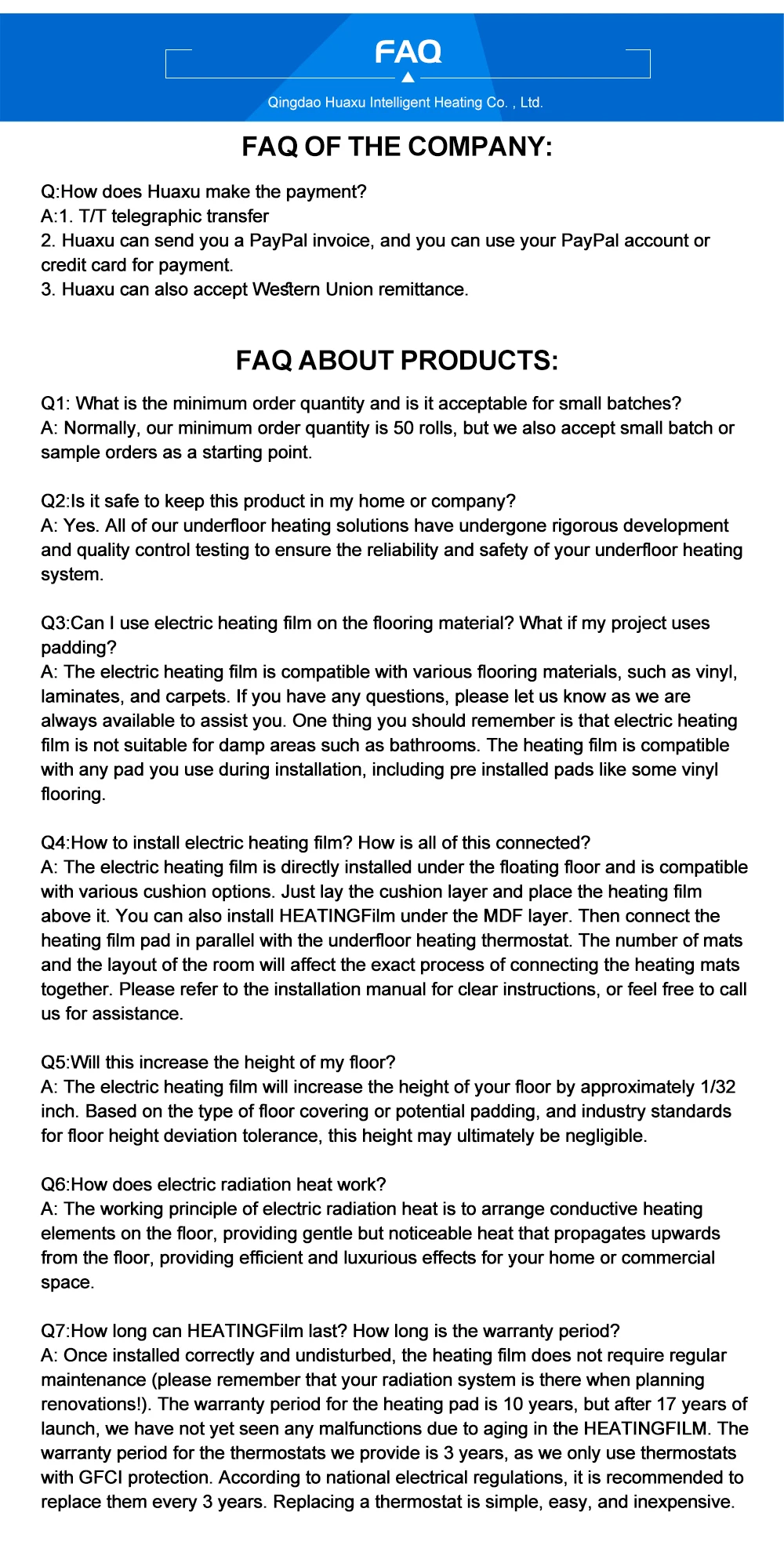 FAQ

Qingdao Huaxu Intelligent Heating Co. , Ltd.

FAQ OF THE COMPANY:

Q:How does Huaxu make the payment?
A:1. T/T telegraphic transfer
2. Huaxu can send you a PayPal invoice, and you can use your PayPal account or credit card for payment.
3. Huaxu can also accept Western Union remittance.

FAQ ABOUT PRODUCTS:

Q1: What is the minimum order quantity and is it acceptable for small batches?
A: Normally, our minimum order quantity is 50 rolls, but we also accept small batch or sample orders as a starting point.

Q2:Is it safe to keep this product in my home or company?
A: Yes. All of our underfloor heating solutions have undergone rigorous development and quality control testing to ensure the reliability and safety of your underfloor heating system.

Q3:Can I use electric heating film on the flooring material? What if my project uses padding?
A: The electric heating film is compatible with various flooring materials, such as vinyl, laminates, and carpets. If you have any questions, please let us know as we are always available to assist you. One thing you should remember is that electric heating film is not suitable for damp areas such as bathrooms. The heating film is compatible with any pad you use during installation, including pre installed pads like some vinyl flooring.

Q4:How to install electric heating film? How is all of this connected?
A: The electric heating film is directly installed under the floating floor and is compatible with various cushion options. Just lay the cushion layer and place the heating film above it. You can also install HEATINGFilm under the MDF layer. Then connect the heating film pad in parallel with the underfloor heating thermostat. The number of mats and the layout of the room will affect the exact process of connecting the heating mats together. Please refer to the installation manual for clear instructions, or feel free to call us for assistance.

Q5:Will this increase the height of my floor?
A: The electric heating film will increase the height of your floor by approximately 1/32 inch. Based on the type of floor covering or potential padding, and industry standards for floor height deviation tolerance, this height may ultimately be negligible.

Q6:How does electric radiation heat work?
A: The working principle of electric radiation heat is to arrange conductive heating elements on the floor, providing gentle but noticeable heat that propagates upwards from the floor, providing efficient and luxurious effects for your home or commercial space.

Q7:How long can HEATINGFilm last? How long is the warranty period?
A: Once installed correctly and undisturbed, the heating film does not require regular maintenance (please remember that your radiation system is there when planning renovations!). The warranty period for the heating pad is 10 years, but after 17 years of launch, we have not yet seen any malfunctions due to aging in the HEATINGFILM. The warranty period for the thermostats we provide is 3 years, as we only use thermostats with GFCI protection. According to national electrical regulations, it is recommended to replace them every 3 years. Replacing a thermostat is simple, easy, and inexpensive.